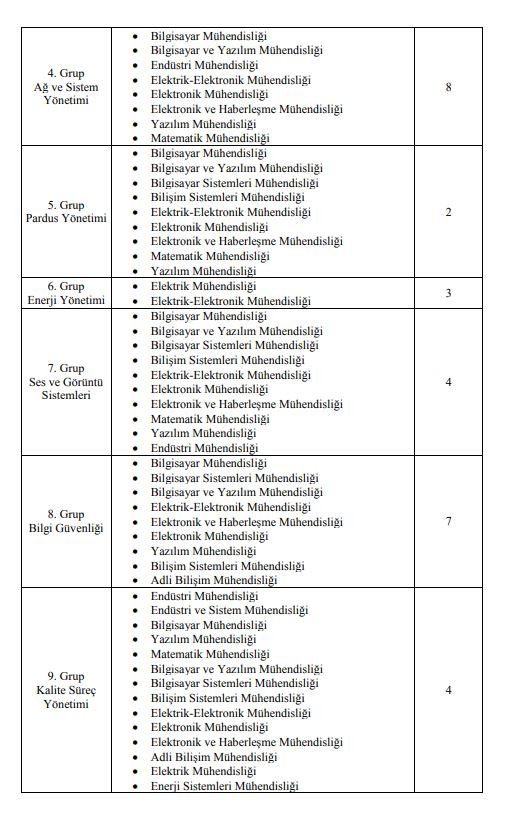 | | | |
|---|---|---|
| 4. Grup Ağ ve Sistem Yönetimi | • Bilgisayar Mühendisliği • Bilgisayar ve Yazılım Mühendisliği • Endüstri Mühendisliği • Elektrik-Elektronik Mühendisliği • Elektronik Mühendisliği • Elektronik ve Haberleşme Mühendisliği • Yazılım Mühendisliği • Matematik Mühendisliği | 8 |
| 5. Grup Pardus Yönetimi | • Bilgisayar Mühendisliği • Bilgisayar ve Yazılım Mühendisliği • Bilgisayar Sistemleri Mühendisliği • Bilişim Sistemleri Mühendisliği • Elektrik-Elektronik Mühendisliği • Elektronik Mühendisliği • Elektronik ve Haberleşme Mühendisliği • Matematik Mühendisliği • Yazılım Mühendisliği | 2 |
| 6. Grup Enerji Yönetimi | • Elektrik Mühendisliği • Elektrik-Elektronik Mühendisliği | 3 |
| 7. Grup Ses ve Görüntü Sistemleri | • Bilgisayar Mühendisliği • Bilgisayar ve Yazılım Mühendisliği • Bilgisayar Sistemleri Mühendisliği • Bilişim Sistemleri Mühendisliği • Elektrik-Elektronik Mühendisliği • Elektronik Mühendisliği • Elektronik ve Haberleşme Mühendisliği • Matematik Mühendisliği • Yazılım Mühendisliği • Endüstri Mühendisliği | 4 |
| 8. Grup Bilgi Güvenliği | • Bilgisayar Mühendisliği • Bilgisayar Sistemleri Mühendisliği • Bilgisayar ve Yazılım Mühendisliği • Elektrik-Elektronik Mühendisliği • Elektronik ve Haberleşme Mühendisliği • Elektronik Mühendisliği • Yazılım Mühendisliği • Bilişim Sistemleri Mühendisliği • Adli Bilişim Mühendisliği | 7 |
| 9. Grup Kalite Süreç Yönetimi | • Endüstri Mühendisliği • Endüstri ve Sistem Mühendisliği • Bilgisayar Mühendisliği • Yazılım Mühendisliği • Matematik Mühendisliği • Bilgisayar ve Yazılım Mühendisliği • Bilgisayar Sistemleri Mühendisliği • Bilişim Sistemleri Mühendisliği • Elektrik-Elektronik Mühendisliği • Elektronik Mühendisliği • Elektronik ve Haberleşme Mühendisliği • Adli Bilişim Mühendisliği • Elektrik Mühendisliği • Enerji Sistemleri Mühendisliği | 4 |